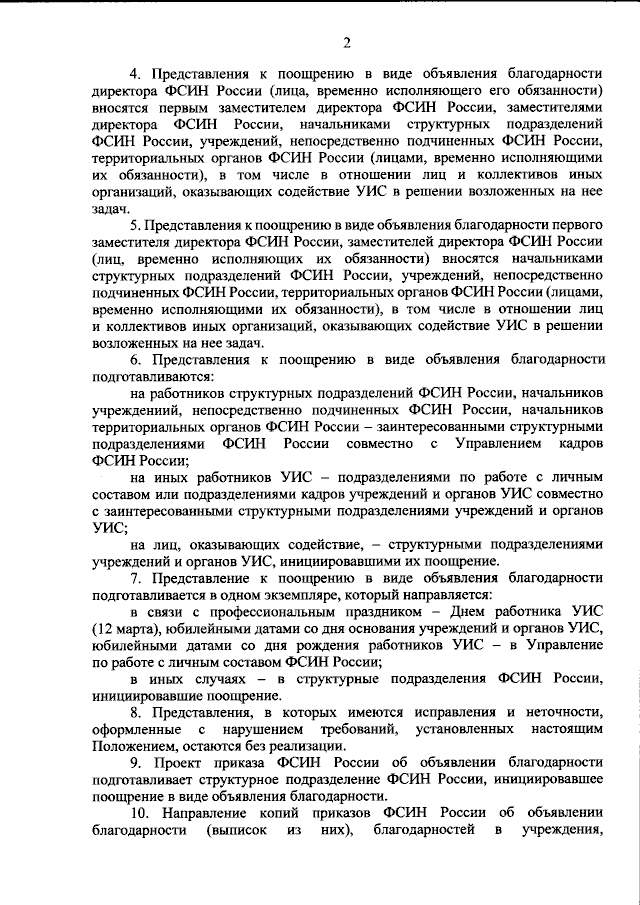 2

4. Представления к поощрению в виде объявления благодарности директора ФСИН России (лица, временно исполняющего его обязанности) вносятся первым заместителем директора ФСИН России, заместителями директора ФСИН России, начальниками структурных подразделений ФСИН России, учреждений, непосредственно подчиненных ФСИН России, территориальных органов ФСИН России (лицами, временно исполняющими их обязанности), в том числе в отношении лиц и коллективов иных организаций, оказывающих содействие УИС в решении возложенных на нее задач.

5. Представления к поощрению в виде объявления благодарности первого заместителя директора ФСИН России, заместителей директора ФСИН России (лиц, временно исполняющих их обязанности) вносятся начальниками структурных подразделений ФСИН России, учреждений, непосредственно подчиненных ФСИН России, территориальных органов ФСИН России (лицами, временно исполняющими их обязанности), в том числе в отношении лиц и коллективов иных организаций, оказывающих содействие УИС в решении возложенных на нее задач.

6. Представления к поощрению в виде объявления благодарности подготавливаются:

на работников структурных подразделений ФСИН России, начальников учреждений, непосредственно подчиненных ФСИН России, начальников территориальных органов ФСИН России – заинтересованными структурными подразделениями ФСИН России совместно с Управлением кадров ФСИН России;

на иных работников УИС – подразделениями по работе с личным составом или подразделениями кадров учреждений и органов УИС совместно с заинтересованными структурными подразделениями учреждений и органов УИС;

на лиц, оказывающих содействие, – структурными подразделениями учреждений и органов УИС, инициировавшими их поощрение.

7. Представление к поощрению в виде объявления благодарности подготавливается в одном экземпляре, который направляется:

в связи с профессиональным праздником – Днем работника УИС (12 марта), юбилейными датами со дня основания учреждений и органов УИС, юбилейными датами со дня рождения работников УИС – в Управление по работе с личным составом ФСИН России;

в иных случаях – в структурные подразделения ФСИН России, инициировавшие поощрение.

8. Представления, в которых имеются исправления и неточности, оформленные с нарушением требований, установленных настоящим Положением, остаются без реализации.

9. Проект приказа ФСИН России об объявлении благодарности подготавливает структурное подразделение ФСИН России, инициировавшее поощрение в виде объявления благодарности.

10. Направление копий приказов ФСИН России об объявлении благодарности (выписок из них), благодарностей в учреждения,